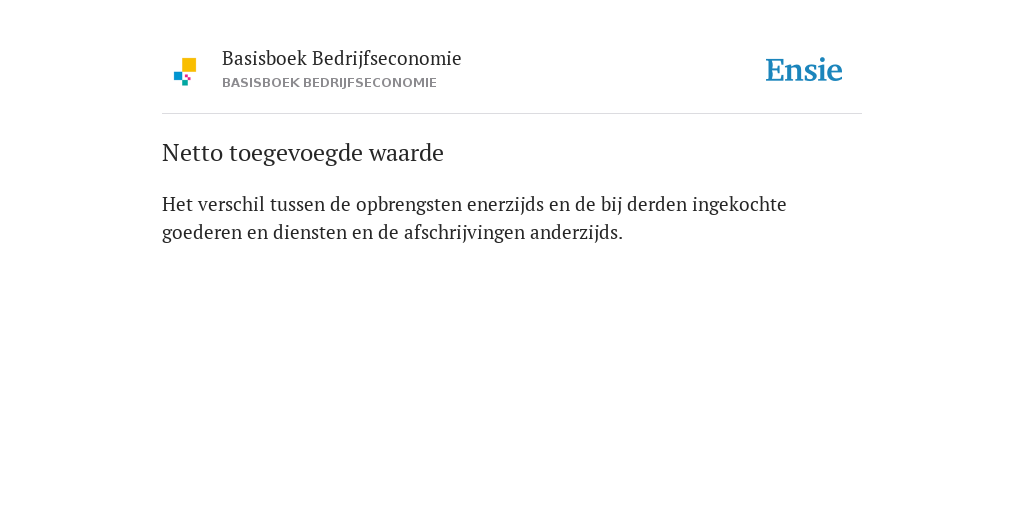 Basisboek Bedrijfseconomie
BASISBOEK BEDRIJFSECONOMIE

Ensie

Netto toegevoegde waarde

Het verschil tussen de opbrengsten enerzijds en de bij derden ingekochte goederen en diensten en de afschrijvingen anderzijds.